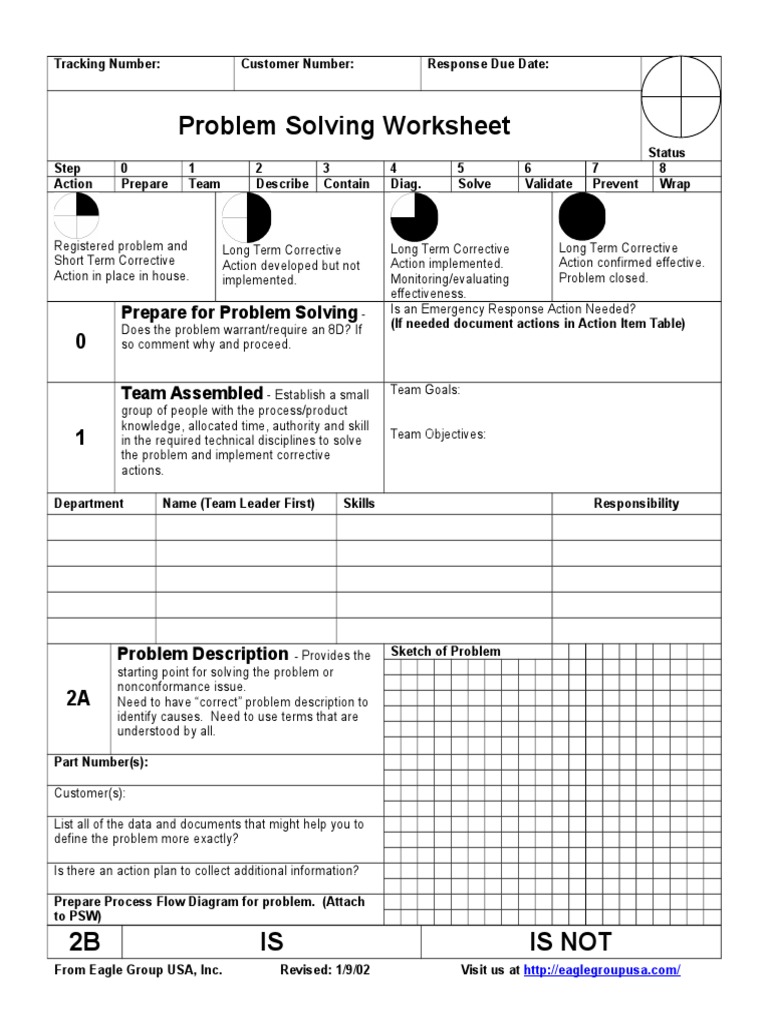 Tracking Number: Customer Number: Response Due Date:

Problem Solving Worksheet

Status

| Step | 0 | 1 | 2 | 3 | 4 | 5 | 6 | 7 | 8 |
|---|---|---|---|---|---|---|---|---|---|
| Action | Prepare | Team | Describe | Contain | Diag. | Solve | Validate | Prevent | Wrap |

Registered problem and Short Term Corrective Action in place in house.

Long Term Corrective Action developed but not implemented.

Long Term Corrective Action implemented. Monitoring/evaluating effectiveness.

Long Term Corrective Action confirmed effective. Problem closed.

0

Prepare for Problem Solving - Does the problem warrant/require an 8D? If so comment why and proceed.

Is an Emergency Response Action Needed? (If needed document actions in Action Item Table)

1

Team Assembled - Establish a small group of people with the process/product knowledge, allocated time, authority and skill in the required technical disciplines to solve the problem and implement corrective actions.

Team Goals:

Team Objectives:

| Department | Name (Team Leader First) | Skills | Responsibility |
|---|---|---|---|
| | | | |
| | | | |
| | | | |
| | | | |
| | | | |

2A

Problem Description - Provides the starting point for solving the problem or nonconformance issue.
Need to have "correct" problem description to identify causes. Need to use terms that are understood by all.

Sketch of Problem

Part Number(s):

Customer(s):

List all of the data and documents that might help you to define the problem more exactly?

Is there an action plan to collect additional information?

Prepare Process Flow Diagram for problem. (Attach to PSW)

2B IS IS NOT

From Eagle Group USA, Inc. Revised: 1/9/02 Visit us at http://eaglegroupusa.com/